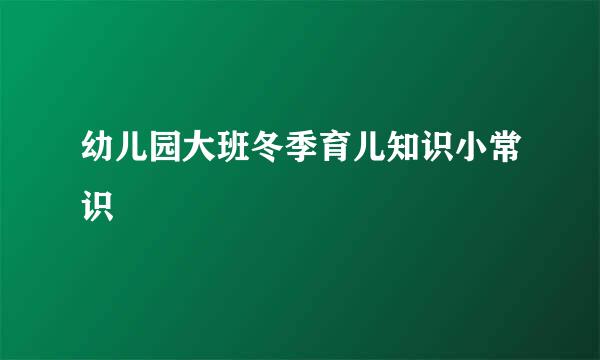 幼儿园大班冬季育儿知识小常识